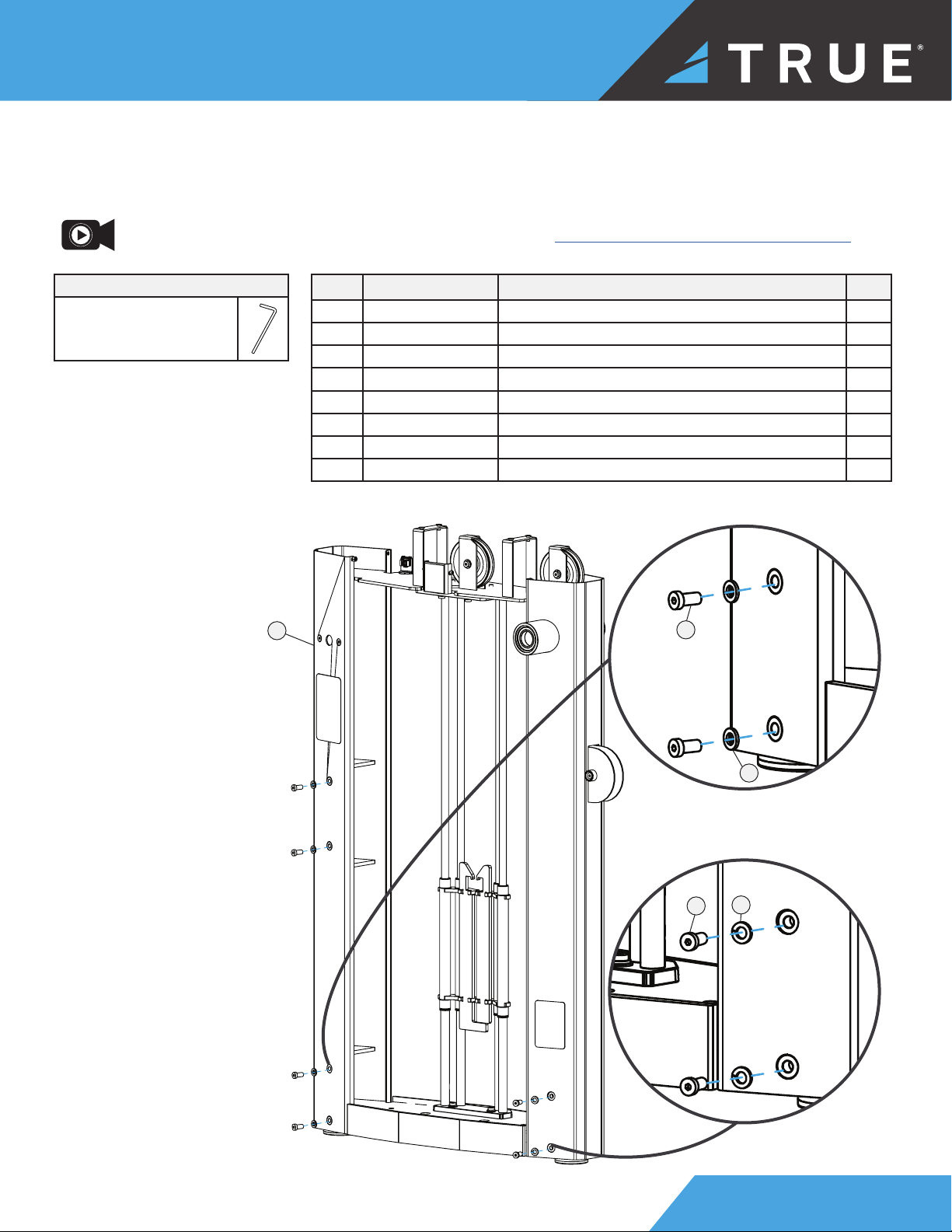 TRUE®